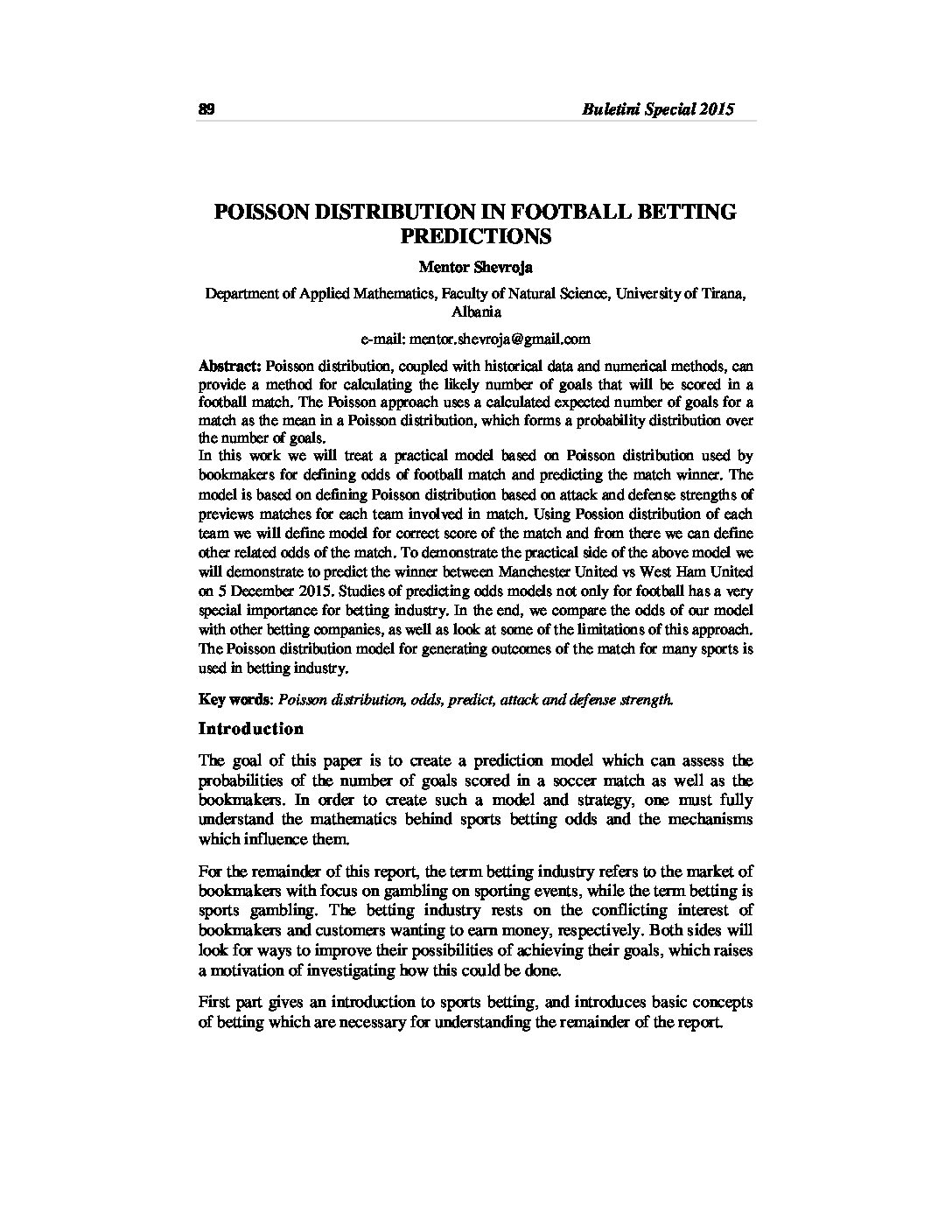 89 Buletini Special 2015

POISSON DISTRIBUTION IN FOOTBALL BETTING PREDICTIONS

Mentor Shevroja

Department of Applied Mathematics, Faculty of Natural Science, University of Tirana, Albania

e-mail: mentor.shevroja@gmail.com

Abstract: Poisson distribution, coupled with historical data and numerical methods, can provide a method for calculating the likely number of goals that will be scored in a football match. The Poisson approach uses a calculated expected number of goals for a match as the mean in a Poisson distribution, which forms a probability distribution over the number of goals.
In this work we will treat a practical model based on Poisson distribution used by bookmakers for defining odds of football match and predicting the match winner. The model is based on defining Poisson distribution based on attack and defense strengths of previews matches for each team involved in match. Using Possion distribution of each team we will define model for correct score of the match and from there we can define other related odds of the match. To demonstrate the practical side of the above model we will demonstrate to predict the winner between Manchester United vs West Ham United on 5 December 2015. Studies of predicting odds models not only for football has a very special importance for betting industry. In the end, we compare the odds of our model with other betting companies, as well as look at some of the limitations of this approach. The Poisson distribution model for generating outcomes of the match for many sports is used in betting industry.

Key words: Poisson distribution, odds, predict, attack and defense strength.

Introduction

The goal of this paper is to create a prediction model which can assess the probabilities of the number of goals scored in a soccer match as well as the bookmakers. In order to create such a model and strategy, one must fully understand the mathematics behind sports betting odds and the mechanisms which influence them.

For the remainder of this report, the term betting industry refers to the market of bookmakers with focus on gambling on sporting events, while the term betting is sports gambling. The betting industry rests on the conflicting interest of bookmakers and customers wanting to earn money, respectively. Both sides will look for ways to improve their possibilities of achieving their goals, which raises a motivation of investigating how this could be done.

First part gives an introduction to sports betting, and introduces basic concepts of betting which are necessary for understanding the remainder of the report.